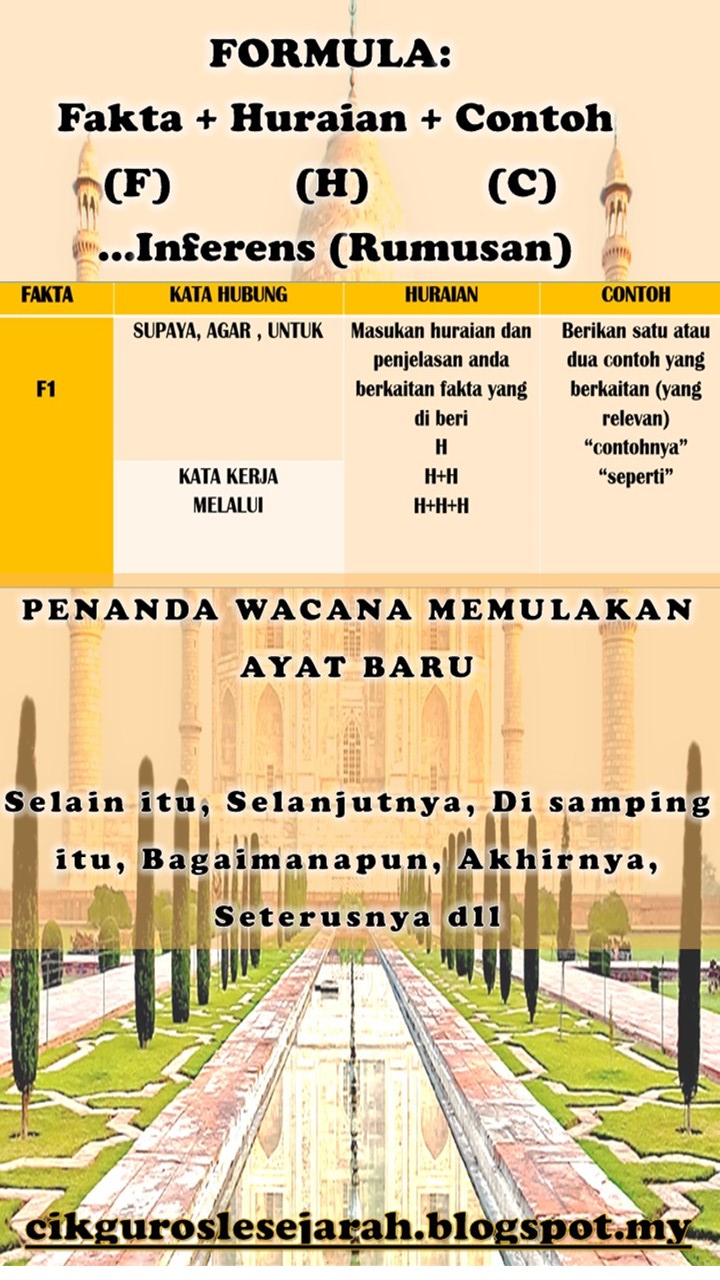 FORMULA:
Fakta + Huraian + Contoh
(F) (H) (C)
...Inferens (Rumusan)

| FAKTA | KATA HUBUNG | HURAIAN | CONTOH |
|---|---|---|---|
| F1 | SUPAYA, AGAR , UNTUK | Masukan huraian dan penjelasan anda berkaitan fakta yang di beri H | Berikan satu atau dua contoh yang berkaitan (yang relevan) "contohnya" "seperti" |
| | KATA KERJA MELALUI | H+H H+H+H | |

PENANDA WACANA MEMULAKAN AYAT BARU

Selain itu, Selanjutnya, Di samping itu, Bagaimanapun, Akhirnya, Seterusnya dll

cikguroslesejarah.blogspot.my